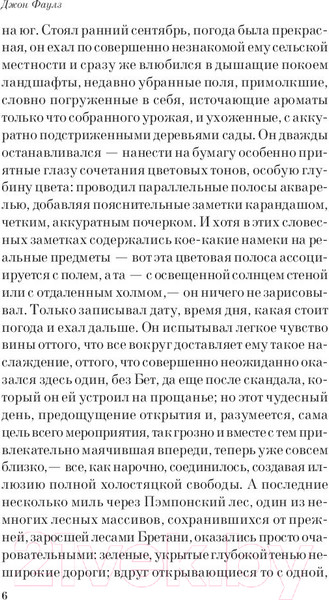 Джон Фаулз

на юг. Стоял ранний сентябрь, погода была прекрасная, он ехал по совершенно незнакомой ему сельской местности и сразу же влюбился в дышащие покоем ландшафты, недавно убранные поля, примолкшие, словно погруженные в себя, источающие ароматы только что собранного урожая, и ухоженные, с аккуратно подстриженными деревьями сады. Он дважды останавливался — нанести на бумагу особенно приятные глазу сочетания цветовых тонов, особую глубину цвета: проводил параллельные полосы акварелью, добавляя пояснительные заметки карандашом, четким, аккуратным почерком. И хотя в этих словесных заметках содержались кое-какие намеки на реальные предметы — вот эта цветовая полоса ассоциируется с полем, а та — с освещенной солнцем стеной или с отдаленным холмом,— он ничего не зарисовывал. Только записывал дату, время дня, какая стоит погода и ехал дальше. Он испытывал легкое чувство вины оттого, что все вокруг доставляет ему такое наслаждение, оттого, что совершенно неожиданно оказался здесь один, без Бет, да еще после скандала, который он ей устроил на прощанье; но этот чудесный день, предощущение открытия и, разумеется, сама цель всего мероприятия, так грозно и вместе с тем привлекательно маячившая впереди, теперь уже совсем близко,— все, как нарочно, соединилось, создавая иллюзию полной холостяцкой свободы. А последние несколько миль через Пэмпонский лес, один из немногих лесных массивов, сохранившихся от прежней, заросшей лесами Бретани, оказались просто очаровательными: зеленые, укрытые глубокой тенью неширокие дороги; вдруг открывающиеся то с одной,

6